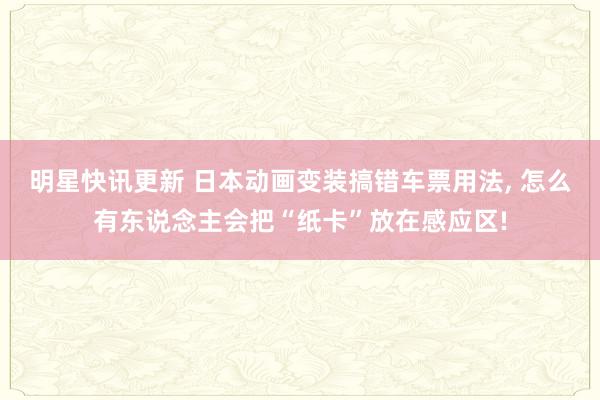 明星快讯更新 日本动画变装搞错车票用法, 怎么有东说念主会把“纸卡”放在感应区!